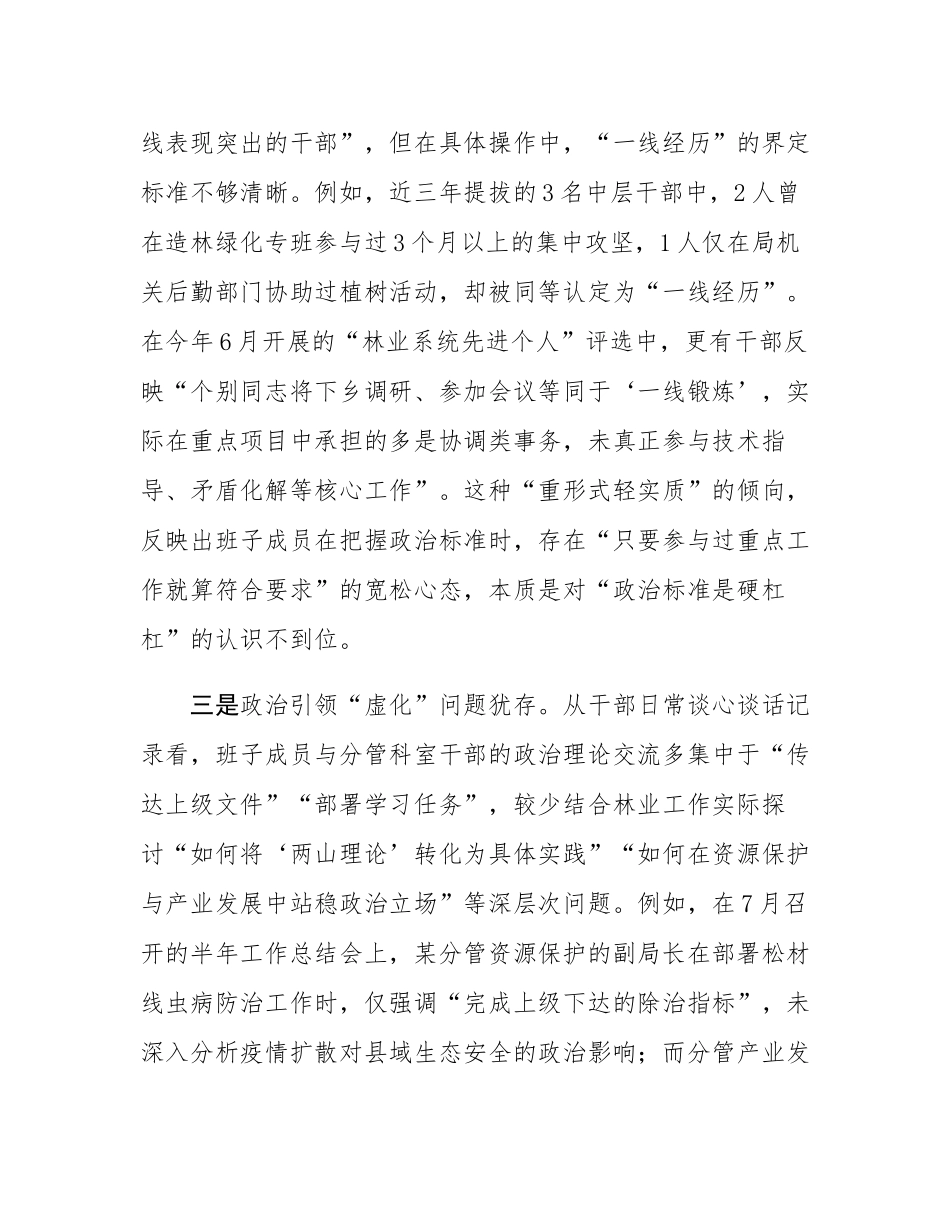 线表现突出的干部”，但在具体操作中，“一线经历”的界定标准不够清晰。例如，近三年提拔的3名中层干部中，2人曾在造林绿化专班参与过3个月以上的集中攻坚，1人仅在局机关后勤部门协助过植树活动，却被同等认定为“一线经历”。在今年6月开展的“林业系统先进个人”评选中，更有干部反映“个别同志将下乡调研、参加会议等同于‘一线锻炼’，实际在重点项目中承担的多是协调类事务，未真正参与技术指导、矛盾化解等核心工作”。这种“重形式轻实质”的倾向，反映出班子成员在把握政治标准时，存在“只要参与过重点工作就算符合要求”的宽松心态，本质是对“政治标准是硬杠杠”的认识不到位。

三是政治引领“虚化”问题犹存。从干部日常谈心谈话记录看，班子成员与分管科室干部的政治理论交流多集中于“传达上级文件”“部署学习任务”，较少结合林业工作实际探讨“如何将‘两山理论’转化为具体实践”“如何在资源保护与产业发展中站稳政治立场”等深层次问题。例如，在7月召开的半年工作总结会上，某分管资源保护的副局长在部署松材线虫病防治工作时，仅强调“完成上级下达的除治指标”，未深入分析疫情扩散对县域生态安全的政治影响；而分管产业发